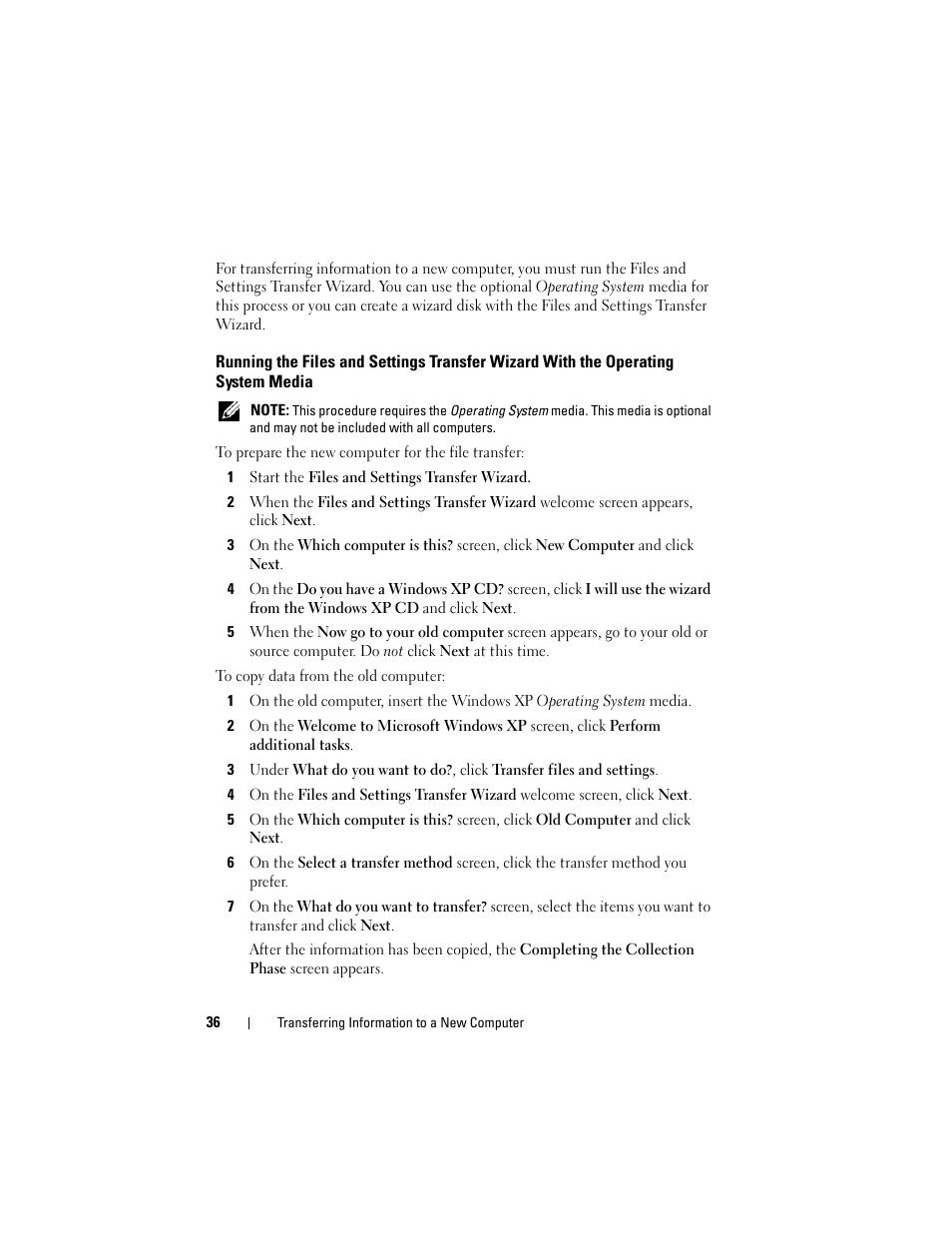 For transferring information to a new computer, you must run the Files and Settings Transfer Wizard. You can use the optional Operating System media for this process or you can create a wizard disk with the Files and Settings Transfer Wizard.

Running the Files and Settings Transfer Wizard With the Operating System Media

NOTE: This procedure requires the Operating System media. This media is optional and may not be included with all computers.

To prepare the new computer for the file transfer:

1 Start the Files and Settings Transfer Wizard.

2 When the Files and Settings Transfer Wizard welcome screen appears, click Next.

3 On the Which computer is this? screen, click New Computer and click Next.

4 On the Do you have a Windows XP CD? screen, click I will use the wizard from the Windows XP CD and click Next.

5 When the Now go to your old computer screen appears, go to your old or source computer. Do not click Next at this time.

To copy data from the old computer:

1 On the old computer, insert the Windows XP Operating System media.

2 On the Welcome to Microsoft Windows XP screen, click Perform additional tasks.

3 Under What do you want to do?, click Transfer files and settings.

4 On the Files and Settings Transfer Wizard welcome screen, click Next.

5 On the Which computer is this? screen, click Old Computer and click Next.

6 On the Select a transfer method screen, click the transfer method you prefer.

7 On the What do you want to transfer? screen, select the items you want to transfer and click Next.

After the information has been copied, the Completing the Collection Phase screen appears.

36 | Transferring Information to a New Computer